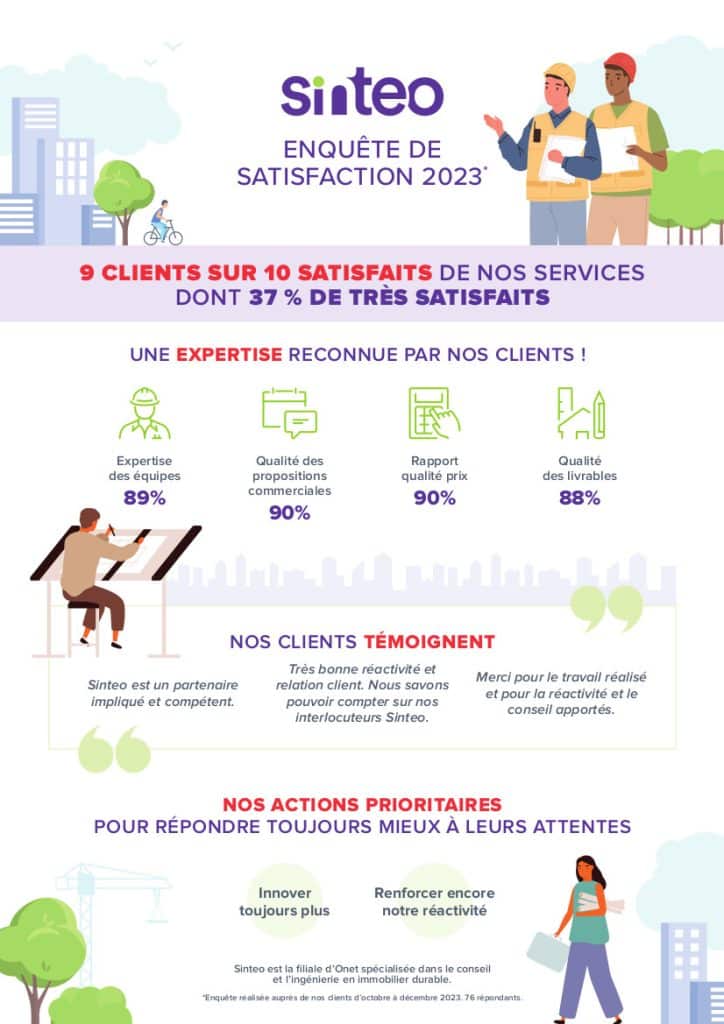 Sinteo

ENQUÊTE DE SATISFACTION 2023*

9 CLIENTS SUR 10 SATISFAITS DE NOS SERVICES DONT 37 % DE TRÈS SATISFAITS

UNE EXPERTISE RECONNUE PAR NOS CLIENTS !

Expertise des équipes
89%

Qualité des propositions commerciales
90%

Rapport qualité prix
90%

Qualité des livrables
88%

NOS CLIENTS TÉMOIGNENT

Sinteo est un partenaire impliqué et compétent.

Très bonne réactivité et relation client. Nous savons pouvoir compter sur nos interlocuteurs Sinteo.

Merci pour le travail réalisé et pour la réactivité et le conseil apportés.

NOS ACTIONS PRIORITAIRES
POUR RÉPONDRE TOUJOURS MIEUX À LEURS ATTENTES

Innover toujours plus

Renforcer encore notre réactivité

Sinteo est la filiale d'Onet spécialisée dans le conseil et l'ingénierie en immobilier durable.

*Enquête réalisée auprès de nos clients d'octobre à décembre 2023. 76 répondants.